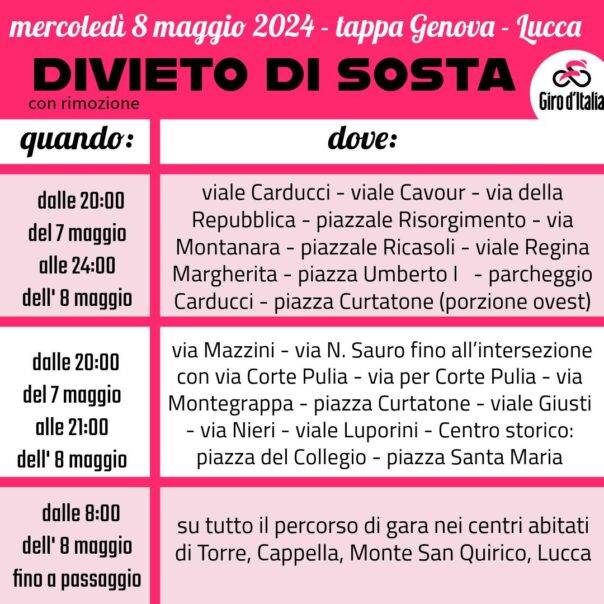 mercoledì 8 maggio 2024 - tappa Genova - Lucca

DIVIETO DI SOSTA

con rimozione

Giro d'Italia

| quando: | dove: |
|---|---|
| dalle 20:00 del 7 maggio alle 24:00 dell' 8 maggio | viale Carducci - viale Cavour - via della Repubblica - piazzale Risorgimento - via Montanara - piazzale Ricasoli - viale Regina Margherita - piazza Umberto I - parcheggio Carducci - piazza Curtatone (porzione ovest) |
| dalle 20:00 del 7 maggio alle 21:00 dell' 8 maggio | via Mazzini - via N. Sauro fino all'intersezione con via Corte Pulia - via per Corte Pulia - via Montegrappa - piazza Curtatone - viale Giusti - via Nieri - viale Luporini - Centro storico: piazza del Collegio - piazza Santa Maria |
| dalle 8:00 dell' 8 maggio fino a passaggio | su tutto il percorso di gara nei centri abitati di Torre, Cappella, Monte San Quirico, Lucca |